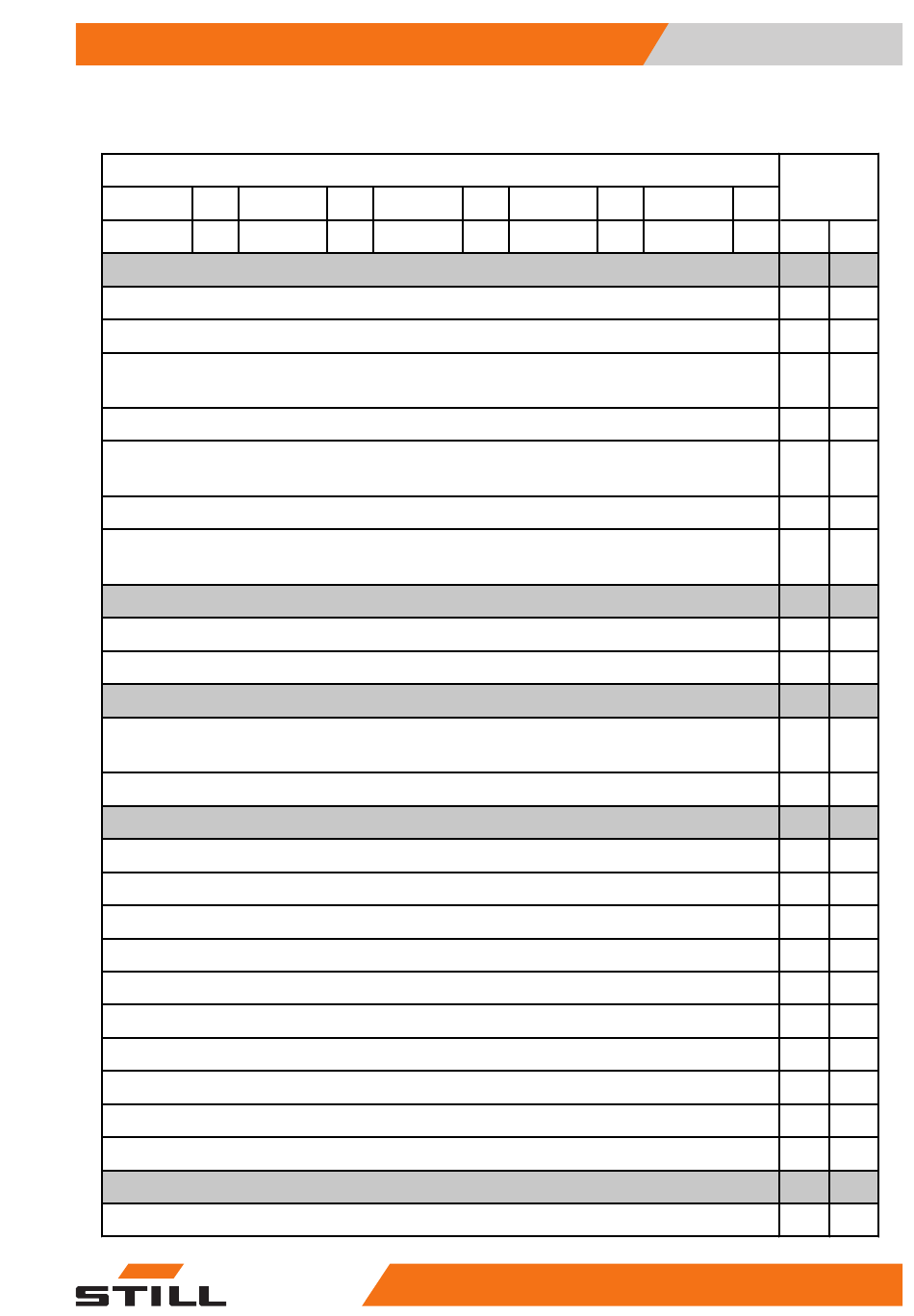 STILL